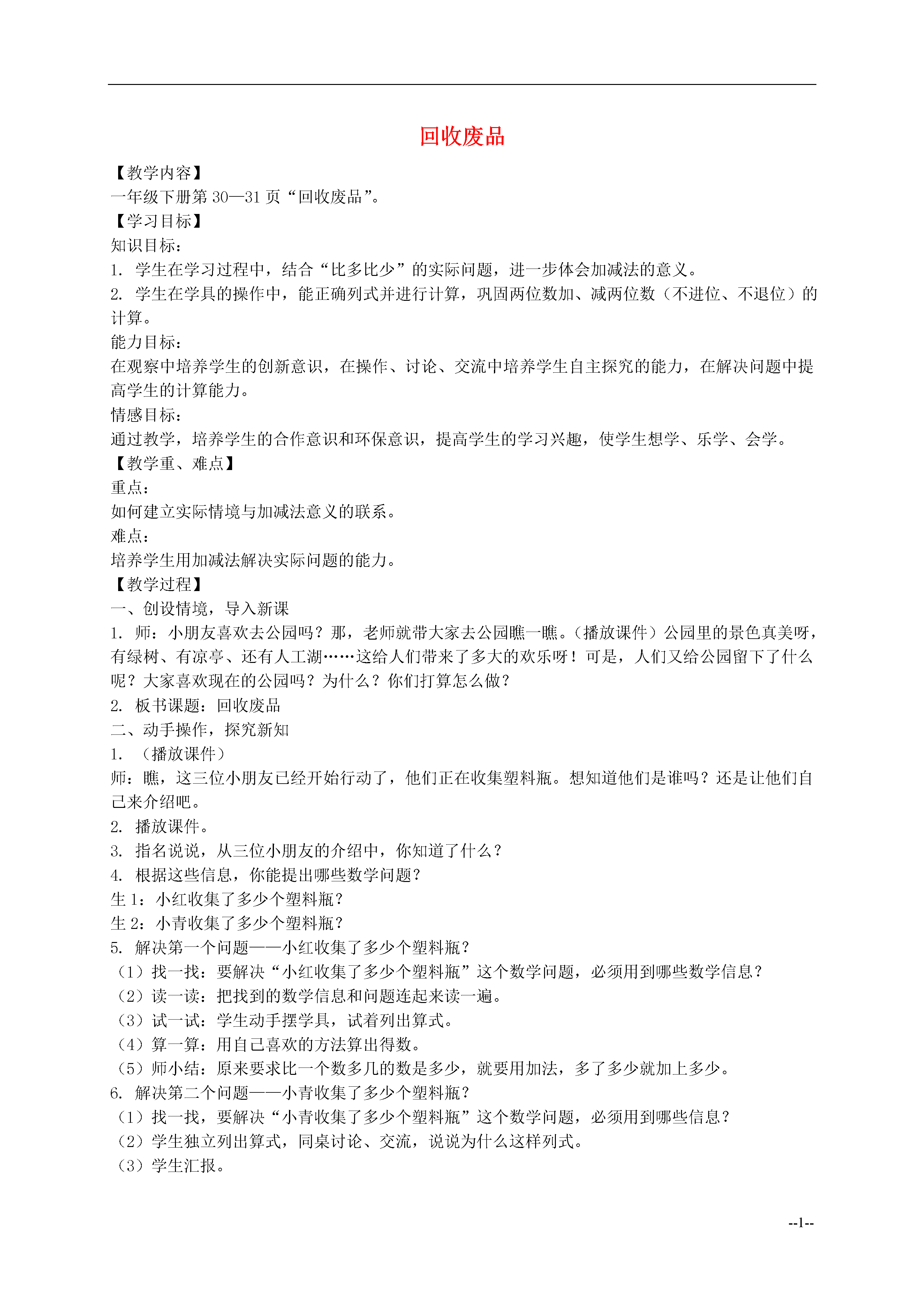 回收废品

【教学内容】
一年级下册第 30—31 页“回收废品”。
【学习目标】
知识目标：
1. 学生在学习过程中，结合“比多比少”的实际问题，进一步体会加减法的意义。
2. 学生在学具的操作中，能正确列式并进行计算，巩固两位数加、减两位数（不进位、不退位）的计算。
能力目标：
在观察中培养学生的创新意识，在操作、讨论、交流中培养学生自主探究的能力，在解决问题中提高学生的计算能力。
情感目标：
通过教学，培养学生的合作意识和环保意识，提高学生的学习兴趣，使学生想学、乐学、会学。
【教学重、难点】
重点：
如何建立实际情境与加减法意义的联系。
难点：
培养学生用加减法解决实际问题的能力。
【教学过程】
一、创设情境，导入新课
1. 师：小朋友喜欢去公园吗？那，老师就带大家去公园瞧一瞧。(播放课件）公园里的景色真美呀，有绿树、有凉亭、还有人工湖……这给人们带来了多大的欢乐呀！可是，人们又给公园留下了什么呢？大家喜欢现在的公园吗？为什么？你们打算怎么做？
2. 板书课题：回收废品
二、动手操作，探究新知
1. （播放课件）
师：瞧，这三位小朋友已经开始行动了，他们正在收集塑料瓶。想知道他们是谁吗？还是让他们自己来介绍吧。
2. 播放课件。
3. 指名说说，从三位小朋友的介绍中，你知道了什么？
4. 根据这些信息，你能提出哪些数学问题？
生 1：小红收集了多少个塑料瓶？
生 2：小青收集了多少个塑料瓶？
5. 解决第一个问题——小红收集了多少个塑料瓶？
（1）找一找：要解决“小红收集了多少个塑料瓶”这个数学问题，必须用到哪些数学信息？
（2）读一读：把找到的数学信息和问题连起来读一遍。
（3）试一试：学生动手摆学具，试着列出算式。
（4）算一算：用自己喜欢的方法算出得数。
（5）师小结：原来要求比一个数多几的数是多少，就要用加法，多了多少就加上多少。
6. 解决第二个问题——小青收集了多少个塑料瓶？
（1）找一找，要解决“小青收集了多少个塑料瓶”这个数学问题，必须用到哪些信息？
（2）学生独立列出算式，同桌讨论、交流，说说为什么这样列式。
（3）学生汇报。

--1--